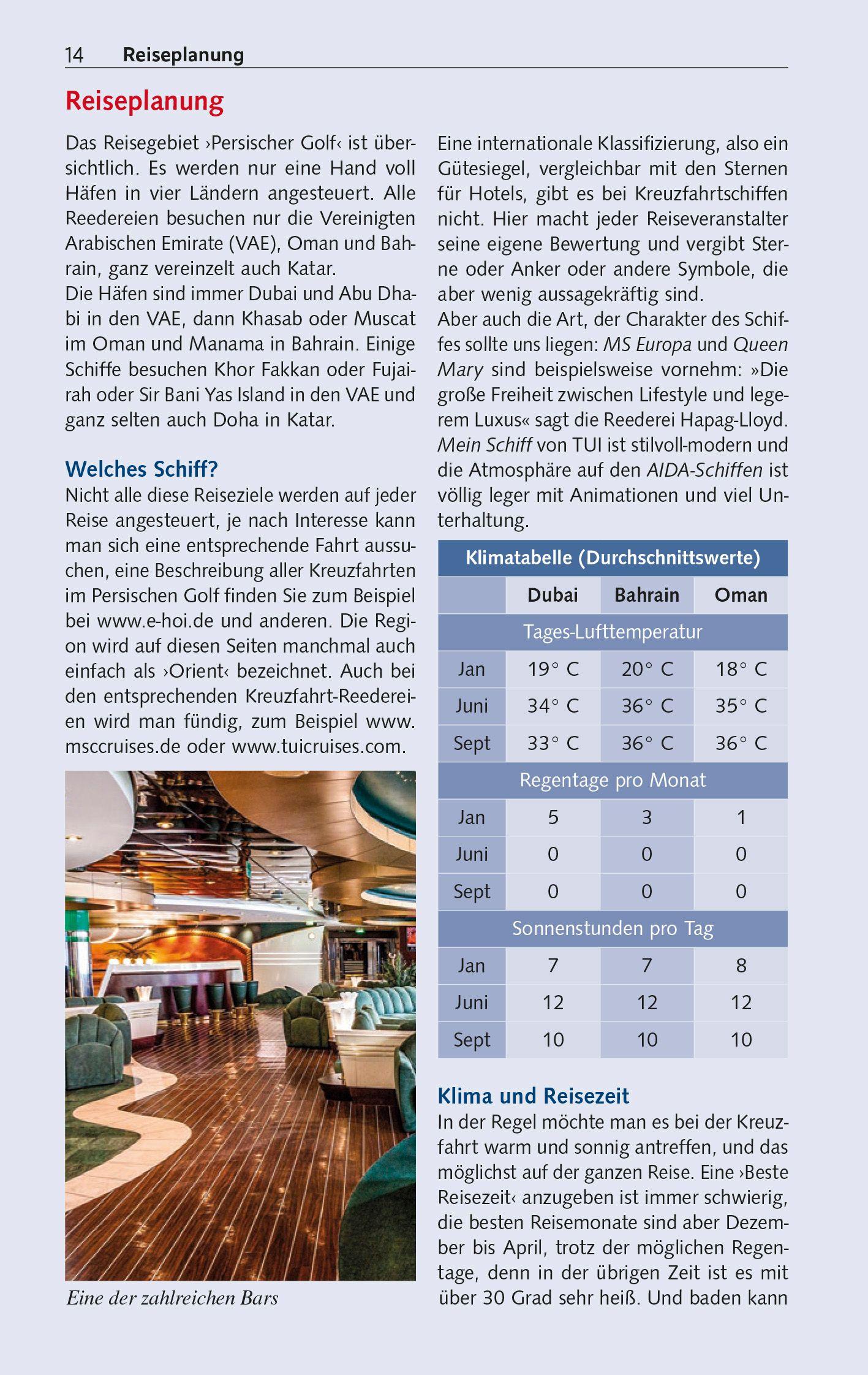 14 Reiseplanung

Reiseplanung

Das Reisegebiet ›Persischer Golf‹ ist übersichtlich. Es werden nur eine Hand voll Häfen in vier Ländern angesteuert. Alle Reedereien besuchen nur die Vereinigten Arabischen Emirate (VAE), Oman und Bahrain, ganz vereinzelt auch Katar.
Die Häfen sind immer Dubai und Abu Dhabi in den VAE, dann Khasab oder Muscat im Oman und Manama in Bahrain. Einige Schiffe besuchen Khor Fakkan oder Fujairah oder Sir Bani Yas Island in den VAE und ganz selten auch Doha in Katar.

Welches Schiff?
Nicht alle diese Reiseziele werden auf jeder Reise angesteuert, je nach Interesse kann man sich eine entsprechende Fahrt aussuchen, eine Beschreibung aller Kreuzfahrten im Persischen Golf finden Sie zum Beispiel bei www.e-hoi.de und anderen. Die Region wird auf diesen Seiten manchmal auch einfach als ›Orient‹ bezeichnet. Auch bei den entsprechenden Kreuzfahrt-Reedereien wird man fündig, zum Beispiel www.msccruises.de oder www.tuicruises.com.

Eine der zahlreichen Bars

Eine internationale Klassifizierung, also ein Gütesiegel, vergleichbar mit den Sternen für Hotels, gibt es bei Kreuzfahrtschiffen nicht. Hier macht jeder Reiseveranstalter seine eigene Bewertung und vergibt Sterne oder Anker oder andere Symbole, die aber wenig aussagekräftig sind.
Aber auch die Art, der Charakter des Schiffes sollte uns liegen: MS Europa und Queen Mary sind beispielsweise vornehm: »Die große Freiheit zwischen Lifestyle und legerem Luxus« sagt die Reederei Hapag-Lloyd. Mein Schiff von TUI ist stilvoll-modern und die Atmosphäre auf den AIDA-Schiffen ist völlig leger mit Animationen und viel Unterhaltung.

Klimatabelle (Durchschnittswerte)

| | Dubai | Bahrain | Oman |
|---|---|---|---|
| Tages-Lufttemperatur | | | |
| Jan | 19° C | 20° C | 18° C |
| Juni | 34° C | 36° C | 35° C |
| Sept | 33° C | 36° C | 36° C |
| Regentage pro Monat | | | |
| Jan | 5 | 3 | 1 |
| Juni | 0 | 0 | 0 |
| Sept | 0 | 0 | 0 |
| Sonnenstunden pro Tag | | | |
| Jan | 7 | 7 | 8 |
| Juni | 12 | 12 | 12 |
| Sept | 10 | 10 | 10 |

Klima und Reisezeit
In der Regel möchte man es bei der Kreuzfahrt warm und sonnig antreffen, und das möglichst auf der ganzen Reise. Eine ›Beste Reisezeit‹ anzugeben ist immer schwierig, die besten Reisemonate sind aber Dezember bis April, trotz der möglichen Regentage, denn in der übrigen Zeit ist es mit über 30 Grad sehr heiß. Und baden kann